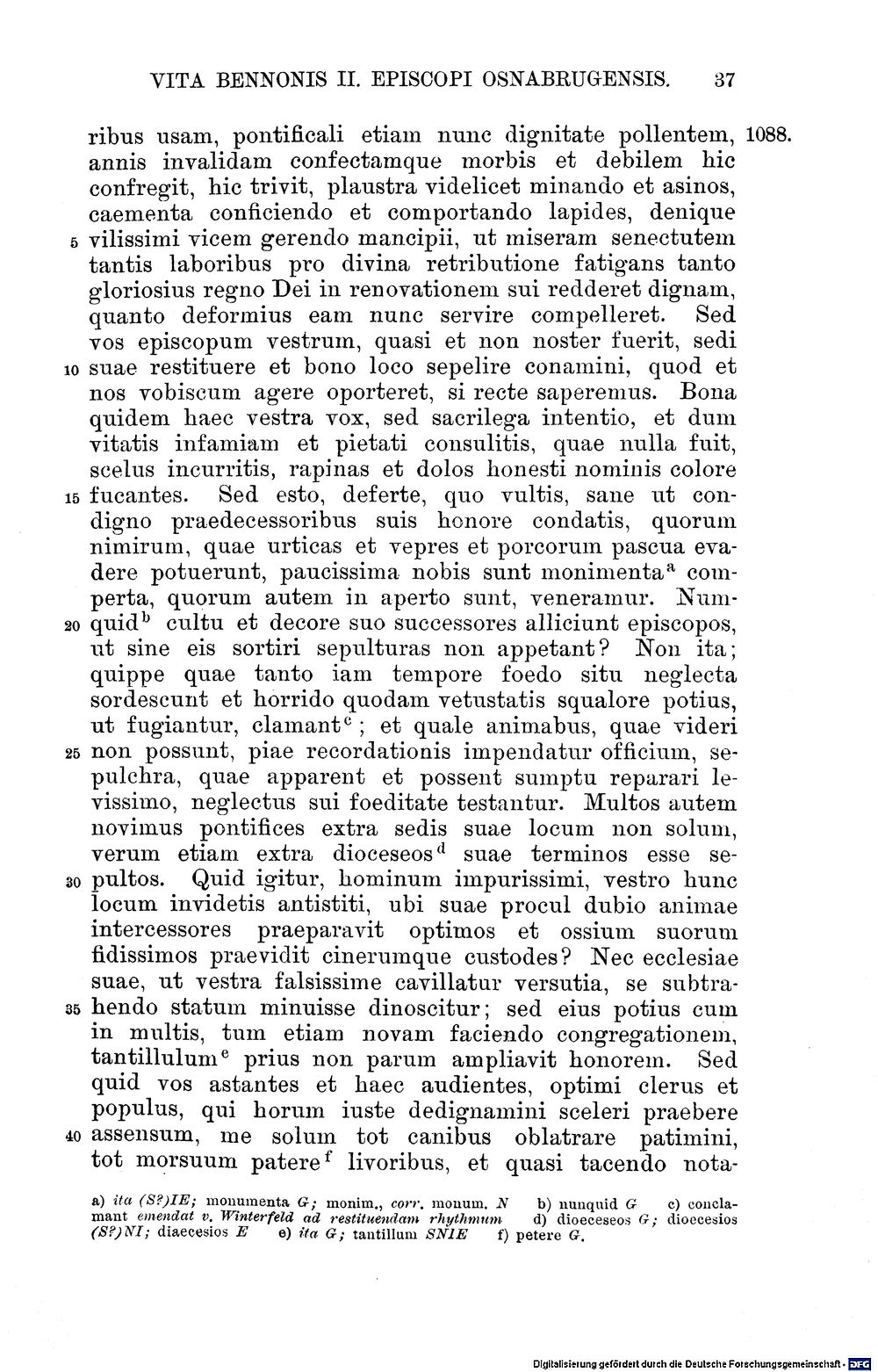 VITA BENNONIS II. EPISCOPI OSNABRUGENSIS. 37

ribus usam, pontificali etiam nunc dignitate pollentem, annis invalidam confectamque morbis et debilem hic confregit, hic trivit, plaustra videlicet minando et asinos, caementa conficiendo et comportando lapides, denique vilissimi vicem gerendo mancipii, ut miseram senectutem tantis laboribus pro divina retributione fatigans tanto gloriosius regno Dei in renovationem sui redderet dignam, quanto deformius eam nunc servire compelleret. Sed vos episcopum vestrum, quasi et non noster fuerit, sedi suae restituere et bono loco sepelire conamini, quod et nos vobiscum agere oporteret, si recte saperemus. Bona quidem haec vestra vox, sed sacrilega intentio, et dum vitatis infamiam et pietati consulitis, quae nulla fuit, scelus incurritis, rapinas et dolos honesti nominis colore fucantes. Sed esto, deferte, quo vultis, sane ut condigno praedecessoribus suis honore condatis, quorum nimirum, quae urticas et vepres et porcorum pascua evadere potuerunt, paucissima nobis sunt monimenta$^{a}$ comperta, quorum autem in aperto sunt, veneramur. Numquid$^{b}$ cultu et decore suo successores alliciunt episcopos, ut sine eis sortiri sepulturas non appetant? Non ita; quippe quae tanto iam tempore foedo situ neglecta sordescunt et horrido quodam vetustatis squalore potius, ut fugiantur, clamant$^{c}$; et quale animabus, quae videri non possunt, piae recordationis impendatur officium, sepulchra, quae apparent et possent sumptu reparari levissimo, neglectus sui foeditate testantur. Multos autem novimus pontifices extra sedis suae locum non solum, verum etiam extra dioceseos$^{d}$ suae terminos esse sepultos. Quid igitur, hominum impurissimi, vestro hunc locum invidetis antistiti, ubi suae procul dubio animae intercessores praeparavit optimos et ossium suorum fidissimos praevidit cinerumque custodes? Nec ecclesiae suae, ut vestra falsissime cavillatur versutia, se subtrahendo statum minuisse dinoscitur; sed eius potius cum in multis, tum etiam novam faciendo congregationem, tantillulum$^{e}$ prius non parum ampliavit honorem. Sed quid vos astantes et haec audientes, optimi clerus et populus, qui horum iuste dedignamini sceleri praebere assensum, me solum tot canibus oblatrare patimini, tot morsuum patere$^{f}$ livoribus, et quasi tacendo nota-

1088.

5

10

15

20

25

30

35

40

a) ita (S?)IE; monumenta G; monim., corr. monum. N b) nunquid G c) conclamant emendat v. Winterfeld ad restituendam rhythmum d) dioeceseos G; dioecesios (S?)NI; diaecesios E e) ita G; tantillum SNIE f) petere G.

Digitalisierung gefördert durch die Deutsche Forschungsgemeinschaft · DFG